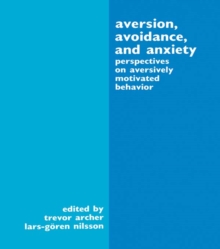 aversion, avoidance, and anxiety

perspectives on aversively motivated behavior

edited by
trevor archer
lars-gören nilsson